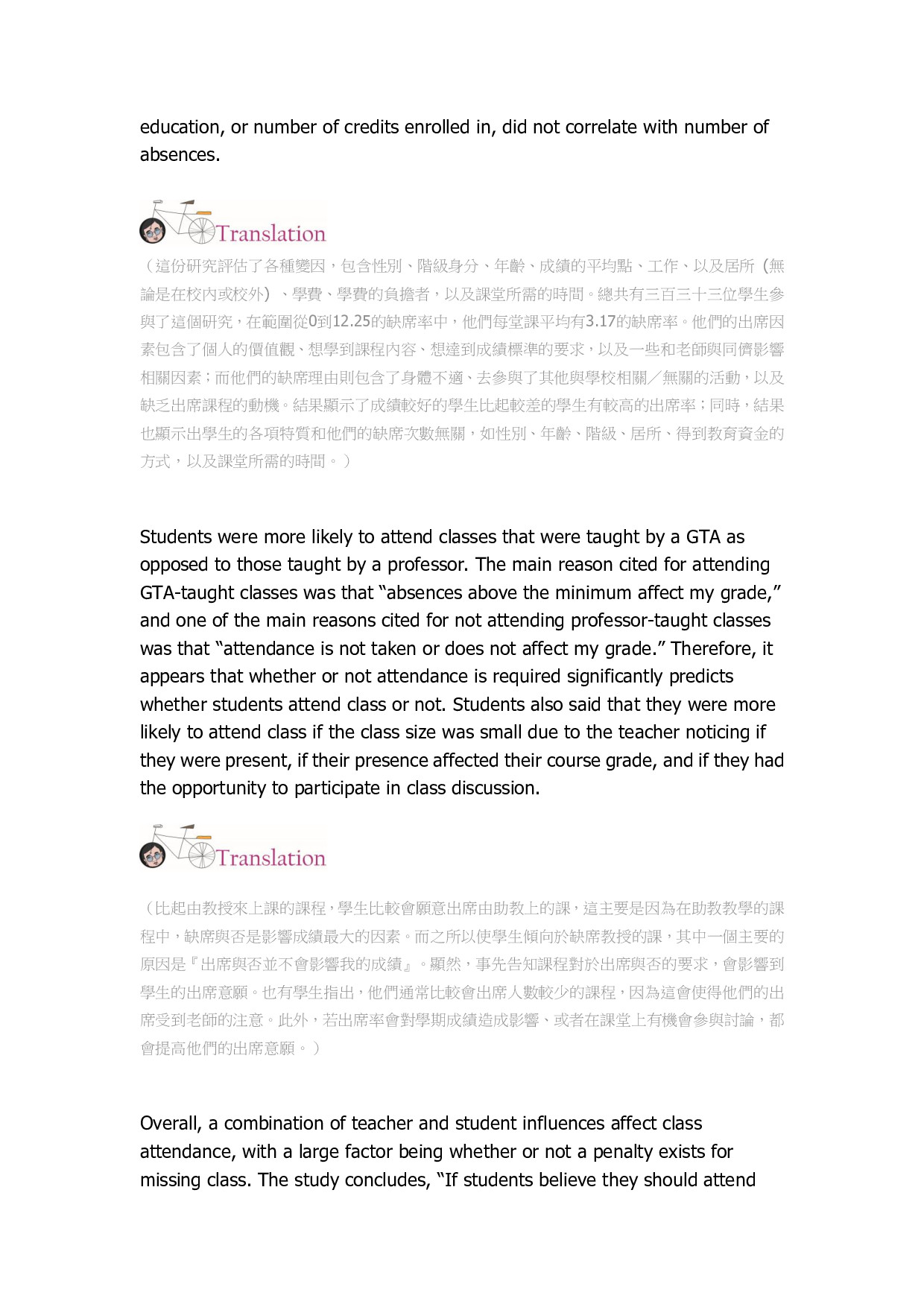 education, or number of credits enrolled in, did not correlate with number of absences.

Translation

（這份研究評估了各種變因，包含性別、階級身分、年齡、成績的平均點、工作、以及居所（無論是在校內或校外）、學費、學費的負擔者，以及課堂所需的時間。總共有三百三十三位學生參與了這個研究，在範圍從0到12.25的缺席率中，他們每堂課平均有3.17的缺席率。他們的出席因素包含了個人的價值觀、想學到課程內容、想達到成績標準的要求，以及一些和老師與同儕影響相關因素；而他們的缺席理由則包含了身體不適、去參與了其他與學校相關／無關的活動，以及缺乏出席課程的動機。結果顯示了成績較好的學生比起較差的學生有較高的出席率；同時，結果也顯示出學生的各項特質和他們的缺席次數無關，如性別、年齡、階級、居所、得到教育資金的方式，以及課堂所需的時間。）

Students were more likely to attend classes that were taught by a GTA as opposed to those taught by a professor. The main reason cited for attending GTA-taught classes was that “absences above the minimum affect my grade,” and one of the main reasons cited for not attending professor-taught classes was that “attendance is not taken or does not affect my grade.” Therefore, it appears that whether or not attendance is required significantly predicts whether students attend class or not. Students also said that they were more likely to attend class if the class size was small due to the teacher noticing if they were present, if their presence affected their course grade, and if they had the opportunity to participate in class discussion.

Translation

（比起由教授來上課的課程，學生比較會願意出席由助教上的課，這主要是因為在助教教學的課程中，缺席與否是影響成績最大的因素。而之所以使學生傾向於缺席教授的課，其中一個主要的原因是『出席與否並不會影響我的成績』。顯然，事先告知課程對於出席與否的要求，會影響到學生的出席意願。也有學生指出，他們通常比較會出席人數較少的課程，因為這會使得他們的出席受到老師的注意。此外，若出席率會對學期成績造成影響、或者在課堂上有機會參與討論，都會提高他們的出席意願。）

Overall, a combination of teacher and student influences affect class attendance, with a large factor being whether or not a penalty exists for missing class. The study concludes, “If students believe they should attend